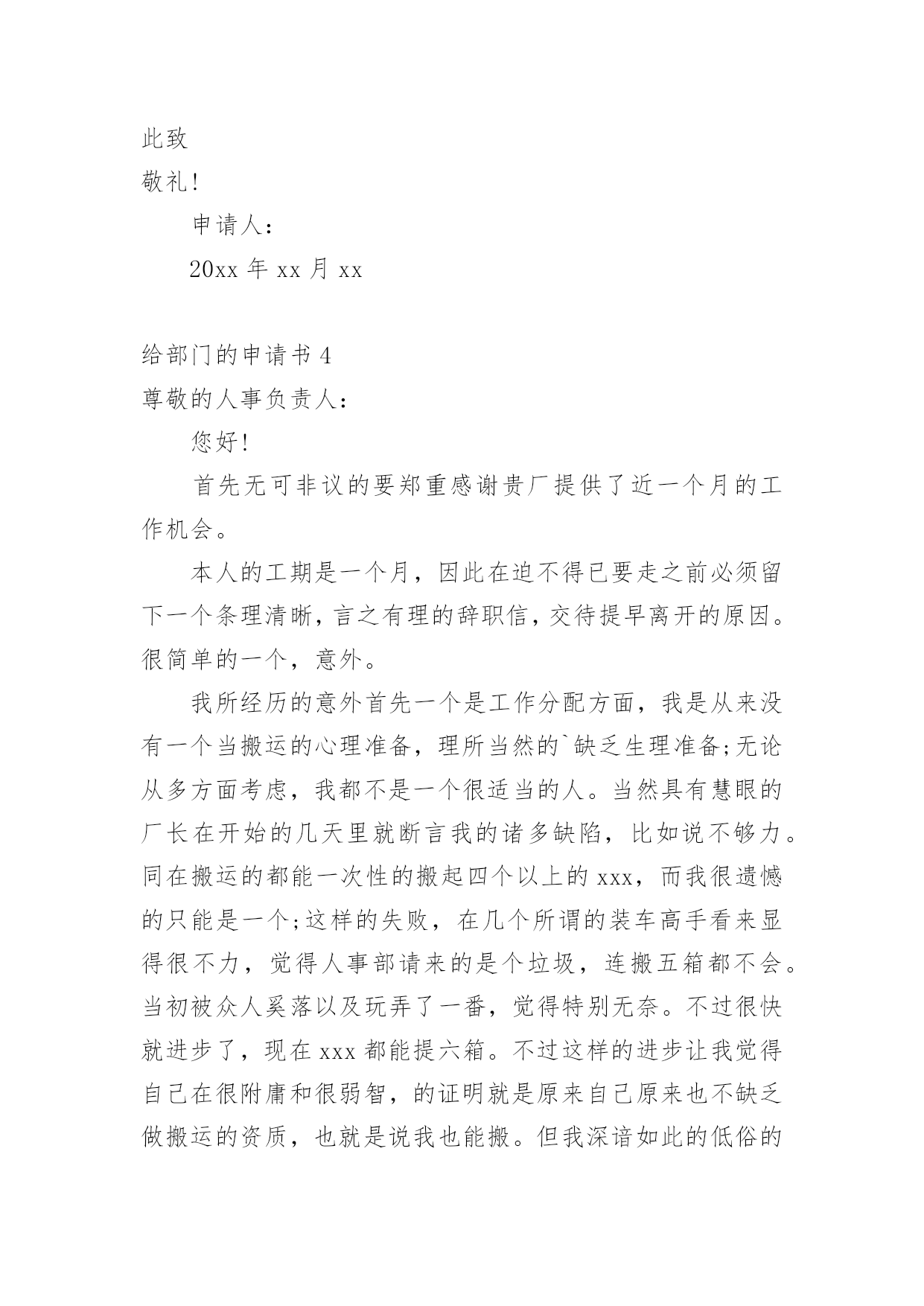 此致

敬礼!

申请人:

20xx 年 xx 月 xx

给部门的申请书 4

尊敬的人事负责人:

您好!

首先无可非议的要郑重感谢贵厂提供了近一个月的工作机会。

本人的工期是一个月，因此在迫不得已要走之前必须留下一个条理清晰，言之有理的辞职信，交待提早离开的原因。很简单的一个，意外。

我所经历的意外首先一个是工作分配方面，我是从来没有一个当搬运的心理准备，理所当然的`缺乏生理准备;无论从多方面考虑，我都不是一个很适当的人。当然具有慧眼的厂长在开始的几天里就断言我的诸多缺陷，比如说不够力。同在搬运的都能一次性的搬起四个以上的 xxx，而我很遗憾的只能是一个;这样的失败，在几个所谓的装车高手看来显得很不力，觉得人事部请来的是个垃圾，连搬五箱都不会。当初被众人奚落以及玩弄了一番，觉得特别无奈。不过很快就进步了，现在 xxx 都能提六箱。不过这样的进步让我觉得自己在很附庸和很弱智，的证明就是原来自己原来也不缺乏做搬运的资质，也就是说我也能搬。但我深谙如此的低俗的